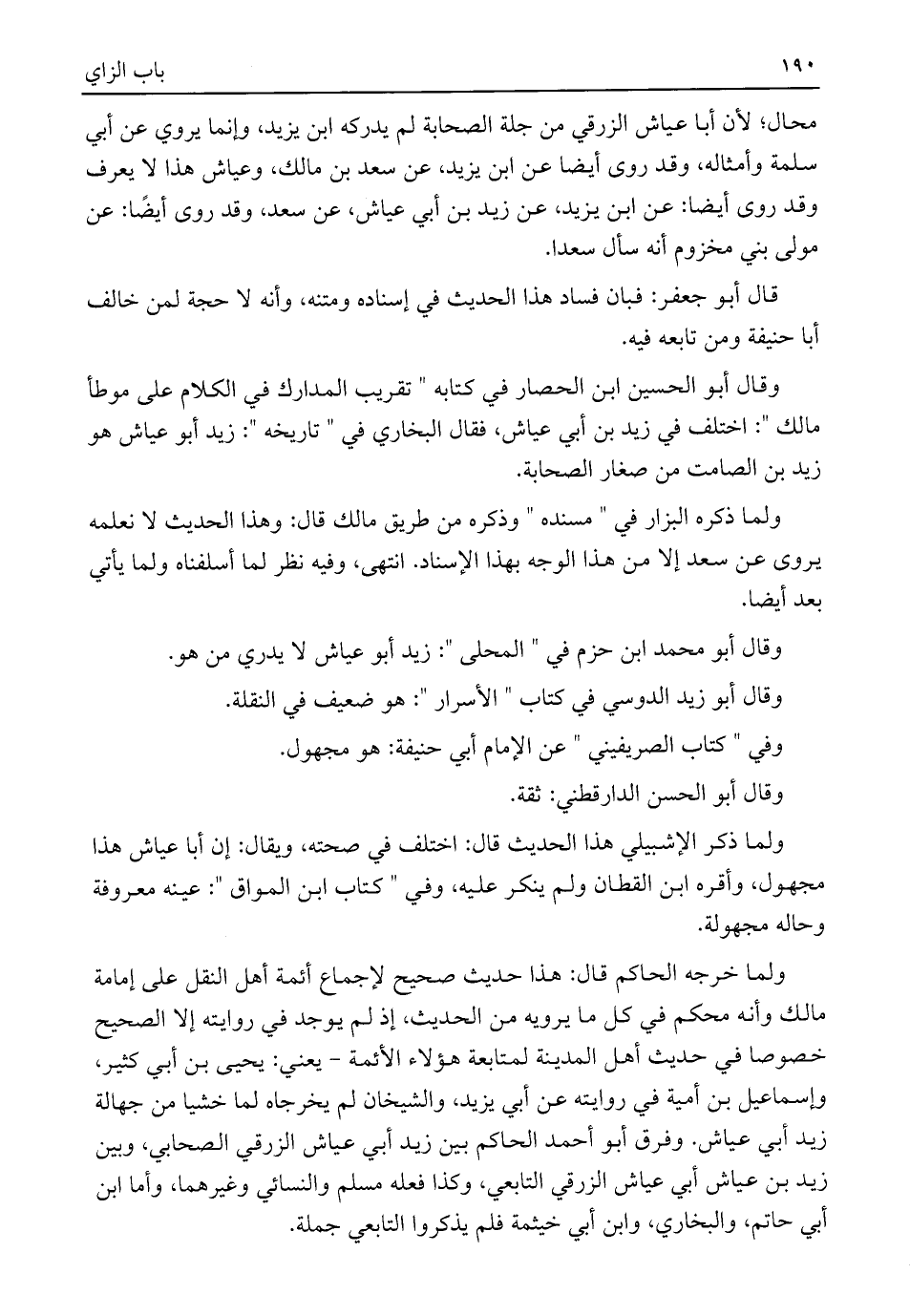 ١٩٠ باب الزاي

محال؛ لأن أبا عياش الزرقي من جلة الصحابة لم يدركه ابن يزيد، وإنما يروي عن أبي سلمة وأمثاله، وقد روى أيضا عن ابن يزيد، عن سعد بن مالك، وعياش هذا لا يعرف وقد روى أيضا: عن ابن يزيد، عن زيد بن أبي عياش، عن سعد، وقد روى أيضًا: عن مولى بني مخزوم أنه سأل سعدا.

قال أبو جعفر: فبان فساد هذا الحديث في إسناده ومتنه، وأنه لا حجة لمن خالف أبا حنيفة ومن تابعه فيه.

وقال أبو الحسين ابن الحصار في كتابه " تقريب المدارك في الكلام على موطأ مالك ": اختلف في زيد بن أبي عياش، فقال البخاري في " تاريخه ": زيد أبو عياش هو زيد بن الصامت من صغار الصحابة.

ولما ذكره البزار في " مسنده " وذكره من طريق مالك قال: وهذا الحديث لا نعلمه يروى عن سعد إلا من هذا الوجه بهذا الإسناد. انتهى، وفيه نظر لما أسلفناه ولما يأتي بعد أيضا.

وقال أبو محمد ابن حزم في " المحلى ": زيد أبو عياش لا يدري من هو.

وقال أبو زيد الدوسي في كتاب " الأسرار ": هو ضعيف في النقلة.

وفي " كتاب الصريفيني " عن الإمام أبي حنيفة: هو مجهول.

وقال أبو الحسن الدارقطني: ثقة.

ولما ذكر الإشبيلي هذا الحديث قال: اختلف في صحته، ويقال: إن أبا عياش هذا مجهول، وأقره ابن القطان ولم ينكر عليه، وفي " كتاب ابن المواق ": عينه معروفة وحاله مجهولة.

ولما خرجه الحاكم قال: هذا حديث صحيح لإجماع أئمة أهل النقل على إمامة مالك وأنه محكم في كل ما يرويه من الحديث، إذ لم يوجد في روايته إلا الصحيح خصوصا في حديث أهل المدينة لمتابعة هؤلاء الأئمة - يعني: يحيى بن أبي كثير، وإسماعيل بن أمية في روايته عن أبي يزيد، والشيخان لم يخرجاه لما خشيا من جهالة زيد أبي عياش. وفرق أبو أحمد الحاكم بين زيد أبي عياش الزرقي الصحابي، وبين زيد بن عياش أبي عياش الزرقي التابعي، وكذا فعله مسلم والنسائي وغيرهما، وأما ابن أبي حاتم، والبخاري، وابن أبي خيثمة فلم يذكروا التابعي جملة.